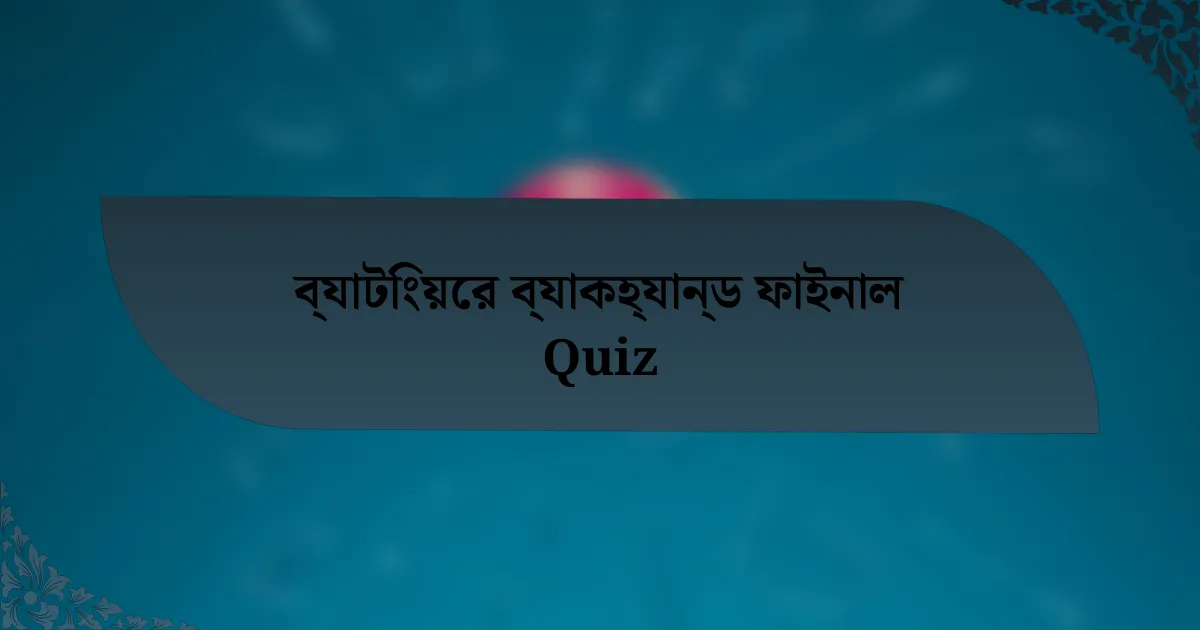 ব্যাটিংয়ের ব্যাকহ্যান্ড ফাইনাল Quiz